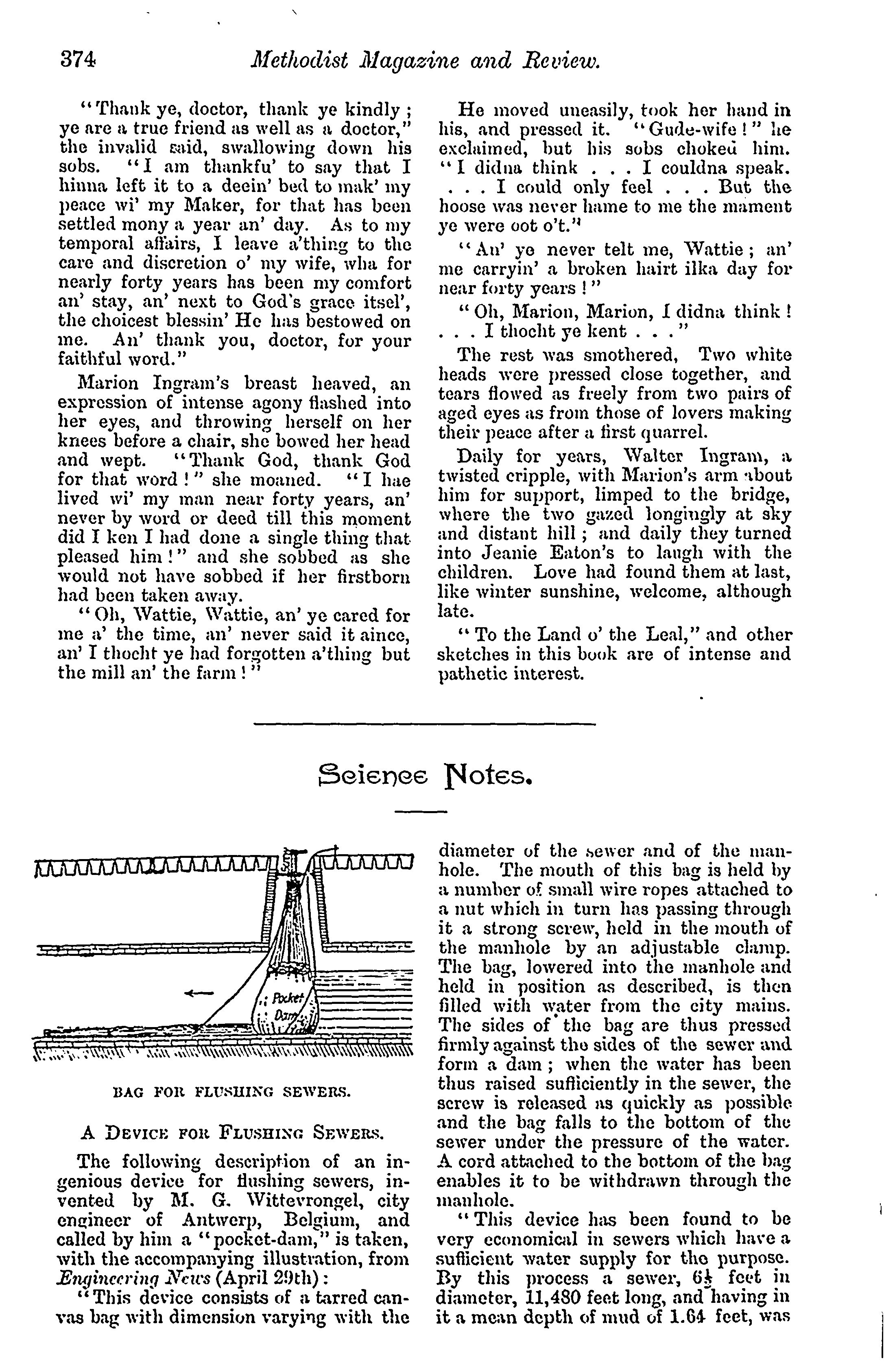 374 Methodist Magazine and Review.

"Thank ye, doctor, thank ye kindly; ye are a true friend as well as a doctor," the invalid said, swallowing down his sobs. "I am thankfu' to say that I hinna left it to a deein' bed to mak' my peace wi' my Maker, for that has been settled mony a year an' day. As to my temporal affairs, I leave a'thing to the care and discretion o' my wife, wha for nearly forty years has been my comfort an' stay, an' next to God's grace itsel', the choicest blessin' He has bestowed on me. An' thank you, doctor, for your faithful word."

Marion Ingram's breast heaved, an expression of intense agony flashed into her eyes, and throwing herself on her knees before a chair, she bowed her head and wept. "Thank God, thank God for that word!" she moaned. "I hae lived wi' my man near forty years, an' never by word or deed till this moment did I ken I had done a single thing that pleased him!" and she sobbed as she would not have sobbed if her firstborn had been taken away.

"Oh, Wattie, Wattie, an' ye cared for me a' the time, an' never said it aince, an' I thocht ye had forgotten a'thing but the mill an' the farm!"

He moved uneasily, took her hand in his, and pressed it. "Gude-wife!" he exclaimed, but his sobs choked him. "I didna think . . . I couldna speak. . . . I could only feel . . . But the hoose was never hame to me the mament ye were oot o't."

"An' ye never telt me, Wattie; an' me carryin' a broken hairt ilka day for near forty years!"

"Oh, Marion, Marion, I didna think! . . . I thocht ye kent . . ."

The rest was smothered, Two white heads were pressed close together, and tears flowed as freely from two pairs of aged eyes as from those of lovers making their peace after a first quarrel.

Daily for years, Walter Ingram, a twisted cripple, with Marion's arm about him for support, limped to the bridge, where the two gazed longingly at sky and distant hill; and daily they turned into Jeanie Eaton's to laugh with the children. Love had found them at last, like winter sunshine, welcome, although late.

"To the Land o' the Leal," and other sketches in this book are of intense and pathetic interest.

Science Notes.

Pocket Dam

BAG FOR FLUSHING SEWERS.

A DEVICE FOR FLUSHING SEWERS.

The following description of an ingenious device for flushing sewers, invented by M. G. Wittevrongel, city engineer of Antwerp, Belgium, and called by him a "pocket-dam," is taken, with the accompanying illustration, from Engineering News (April 29th):

"This device consists of a tarred canvas bag with dimension varying with the diameter of the sewer and of the manhole. The mouth of this bag is held by a number of small wire ropes attached to a nut which in turn has passing through it a strong screw, held in the mouth of the manhole by an adjustable clamp. The bag, lowered into the manhole and held in position as described, is then filled with water from the city mains. The sides of the bag are thus pressed firmly against the sides of the sewer and form a dam; when the water has been thus raised sufficiently in the sewer, the screw is released as quickly as possible and the bag falls to the bottom of the sewer under the pressure of the water. A cord attached to the bottom of the bag enables it to be withdrawn through the manhole.

"This device has been found to be very economical in sewers which have a sufficient water supply for the purpose. By this process a sewer, $6\frac{1}{2}$ feet in diameter, 11,480 feet long, and having in it a mean depth of mud of 1.64 feet, was